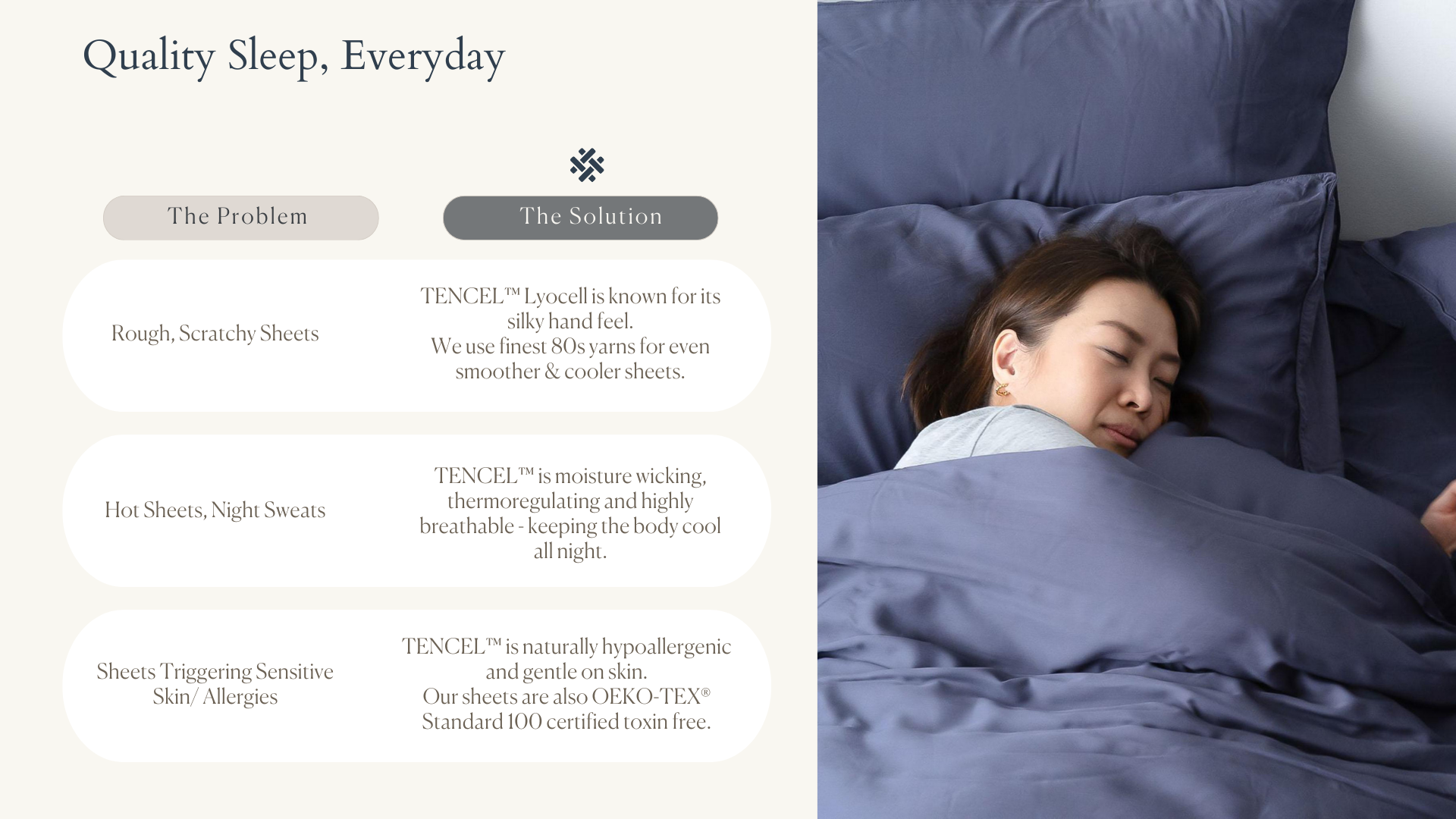 Quality Sleep, Everyday

| The Problem | The Solution |
|---|---|
| Rough, Scratchy Sheets | TENCEL™ Lyocell is known for its silky hand feel. We use finest 80s yarns for even smoother & cooler sheets. |
| Hot Sheets, Night Sweats | TENCEL™ is moisture wicking, thermoregulating and highly breathable - keeping the body cool all night. |
| Sheets Triggering Sensitive Skin/ Allergies | TENCEL™ is naturally hypoallergenic and gentle on skin. Our sheets are also OEKO-TEX® Standard 100 certified toxin free. |